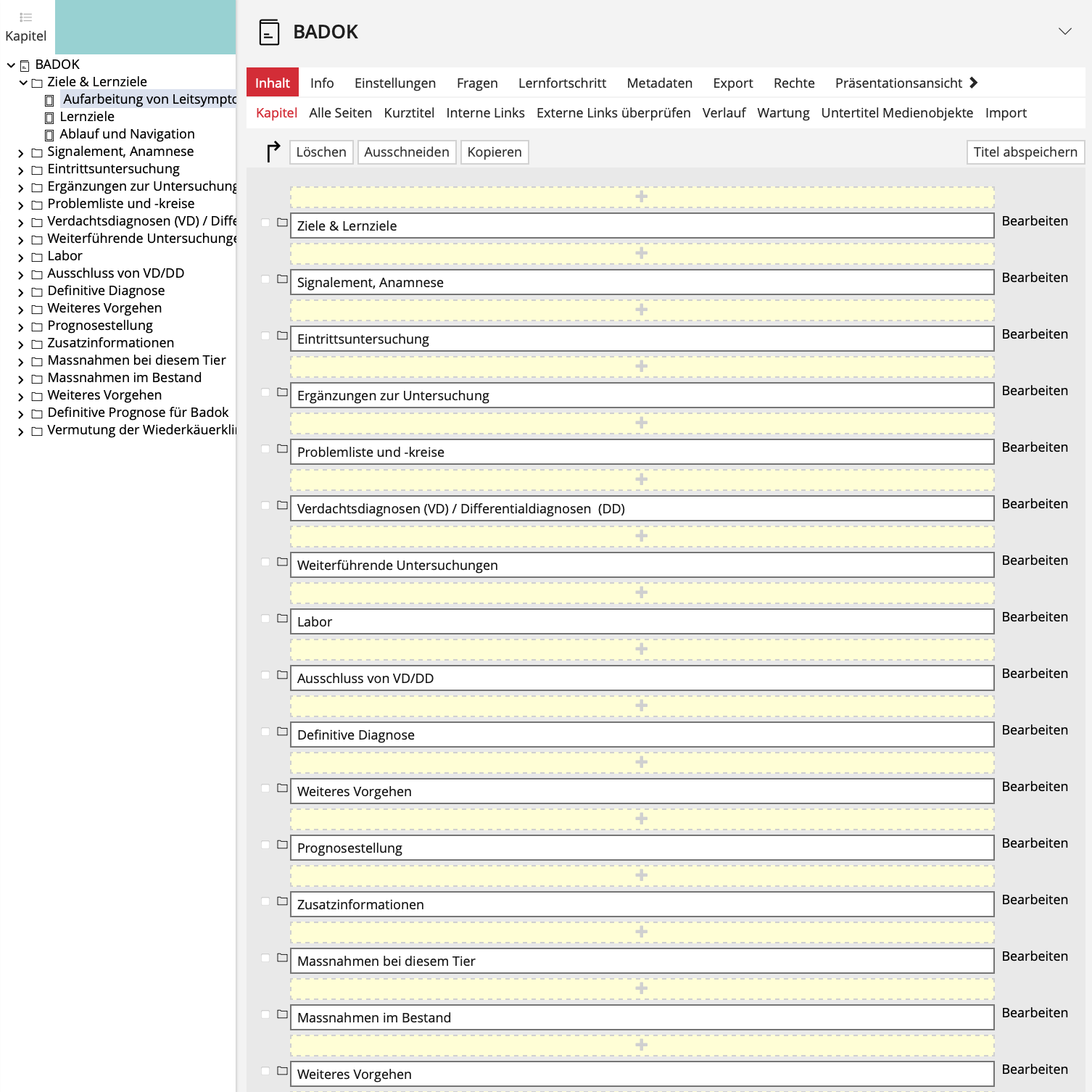 Kapitel

BADOK
Ziele & Lernziele
Aufarbeitung von Leitsympto
Lernziele
Ablauf und Navigation
Signalement, Anamnese
Eintrittsuntersuchung
Ergänzungen zur Untersuchung
Problemliste und -kreise
Verdachtsdiagnosen (VD) / Diffe
Weiterführende Untersuchunge
Labor
Ausschluss von VD/DD
Definitive Diagnose
Weiteres Vorgehen
Prognosestellung
Zusatzinformationen
Massnahmen bei diesem Tier
Massnahmen im Bestand
Weiteres Vorgehen
Definitive Prognose für Badok
Vermutung der Wiederkäuerkli

BADOK

Inhalt Info Einstellungen Fragen Lernfortschritt Metadaten Export Rechte Präsentationsansicht

Kapitel Alle Seiten Kurztitel Interne Links Externe Links überprüfen Verlauf Wartung Untertitel Medienobjekte Import

Löschen Ausschneiden Kopieren Titel abspeichern

Ziele & Lernziele Bearbeiten
Signalement, Anamnese Bearbeiten
Eintrittsuntersuchung Bearbeiten
Ergänzungen zur Untersuchung Bearbeiten
Problemliste und -kreise Bearbeiten
Verdachtsdiagnosen (VD) / Differentialdiagnosen (DD) Bearbeiten
Weiterführende Untersuchungen Bearbeiten
Labor Bearbeiten
Ausschluss von VD/DD Bearbeiten
Definitive Diagnose Bearbeiten
Weiteres Vorgehen Bearbeiten
Prognosestellung Bearbeiten
Zusatzinformationen Bearbeiten
Massnahmen bei diesem Tier Bearbeiten
Massnahmen im Bestand Bearbeiten
Weiteres Vorgehen Bearbeiten